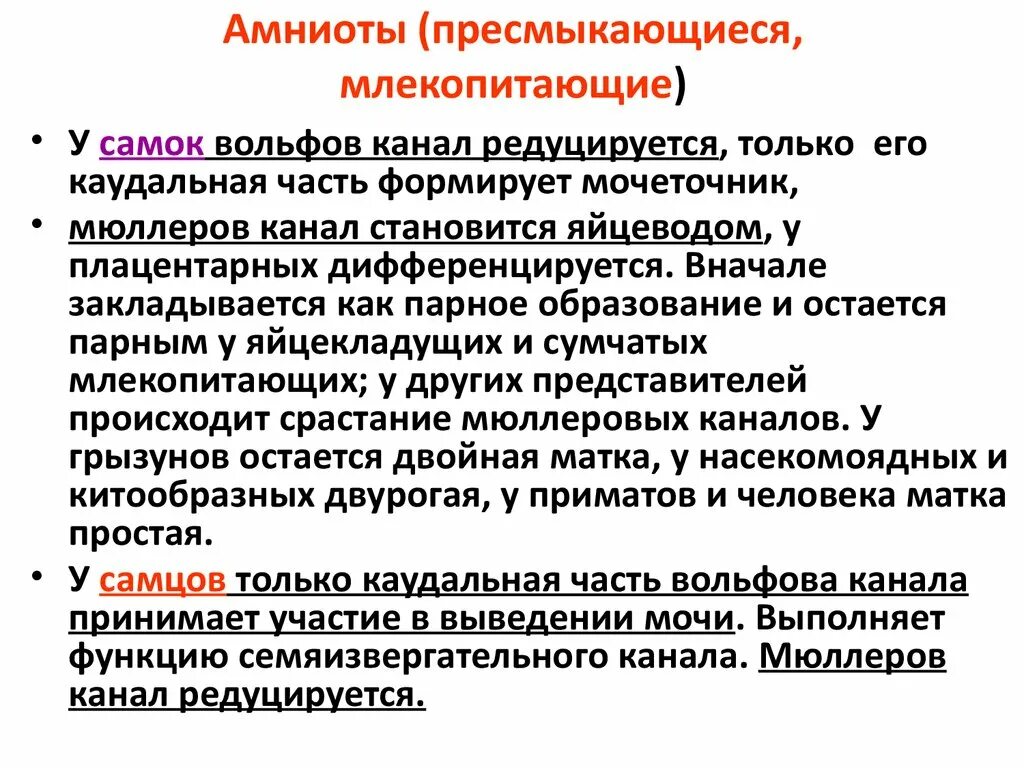 Амниоты (пресмыкающиеся, млекопитающие)

• У самок вольфов канал редуцируется, только его каудальная часть формирует мочеточник,

• мюллеров канал становится яйцеводом, у плацентарных дифференцируется. Вначале закладывается как парное образование и остается парным у яйцекладущих и сумчатых млекопитающих; у других представителей происходит срастание мюллеровых каналов. У грызунов остается двойная матка, у насекомоядных и китообразных двурогая, у приматов и человека матка простая.

• У самцов только каудальная часть вольфова канала принимает участие в выведении мочи. Выполняет функцию семяизвергательного канала. Мюллеров канал редуцируется.